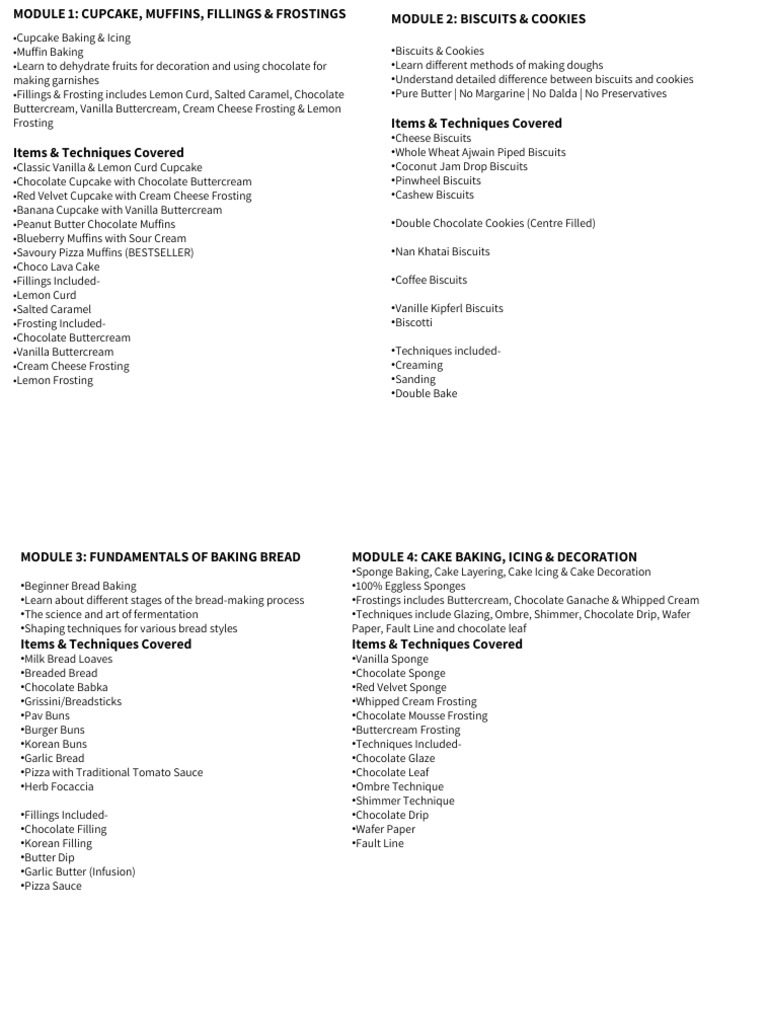 MODULE 1: CUPCAKE, MUFFINS, FILLINGS & FROSTINGS

•Cupcake Baking & Icing
•Muffin Baking
•Learn to dehydrate fruits for decoration and using chocolate for making garnishes
•Fillings & Frosting includes Lemon Curd, Salted Caramel, Chocolate Buttercream, Vanilla Buttercream, Cream Cheese Frosting & Lemon Frosting

Items & Techniques Covered
•Classic Vanilla & Lemon Curd Cupcake
•Chocolate Cupcake with Chocolate Buttercream
•Red Velvet Cupcake with Cream Cheese Frosting
•Banana Cupcake with Vanilla Buttercream
•Peanut Butter Chocolate Muffins
•Blueberry Muffins with Sour Cream
•Savoury Pizza Muffins (BESTSELLER)
•Choco Lava Cake
•Fillings Included-
•Lemon Curd
•Salted Caramel
•Frosting Included-
•Chocolate Buttercream
•Vanilla Buttercream
•Cream Cheese Frosting
•Lemon Frosting

MODULE 2: BISCUITS & COOKIES

•Biscuits & Cookies
•Learn different methods of making doughs
•Understand detailed difference between biscuits and cookies
•Pure Butter | No Margarine | No Dalda | No Preservatives

Items & Techniques Covered
•Cheese Biscuits
•Whole Wheat Ajwain Piped Biscuits
•Coconut Jam Drop Biscuits
•Pinwheel Biscuits
•Cashew Biscuits

•Double Chocolate Cookies (Centre Filled)

•Nan Khatai Biscuits

•Coffee Biscuits

•Vanille Kipferl Biscuits
•Biscotti

•Techniques included-
•Creaming
•Sanding
•Double Bake

MODULE 3: FUNDAMENTALS OF BAKING BREAD

•Beginner Bread Baking
•Learn about different stages of the bread-making process
•The science and art of fermentation
•Shaping techniques for various bread styles

Items & Techniques Covered
•Milk Bread Loaves
•Breaded Bread
•Chocolate Babka
•Grissini/Breadsticks
•Pav Buns
•Burger Buns
•Korean Buns
•Garlic Bread
•Pizza with Traditional Tomato Sauce
•Herb Focaccia

•Fillings Included-
•Chocolate Filling
•Korean Filling
•Butter Dip
•Garlic Butter (Infusion)
•Pizza Sauce

MODULE 4: CAKE BAKING, ICING & DECORATION
•Sponge Baking, Cake Layering, Cake Icing & Cake Decoration
•100% Eggless Sponges
•Frostings includes Buttercream, Chocolate Ganache & Whipped Cream
•Techniques include Glazing, Ombre, Shimmer, Chocolate Drip, Wafer Paper, Fault Line and chocolate leaf

Items & Techniques Covered
•Vanilla Sponge
•Chocolate Sponge
•Red Velvet Sponge
•Whipped Cream Frosting
•Chocolate Mousse Frosting
•Buttercream Frosting
•Techniques Included-
•Chocolate Glaze
•Chocolate Leaf
•Ombre Technique
•Shimmer Technique
•Chocolate Drip
•Wafer Paper
•Fault Line